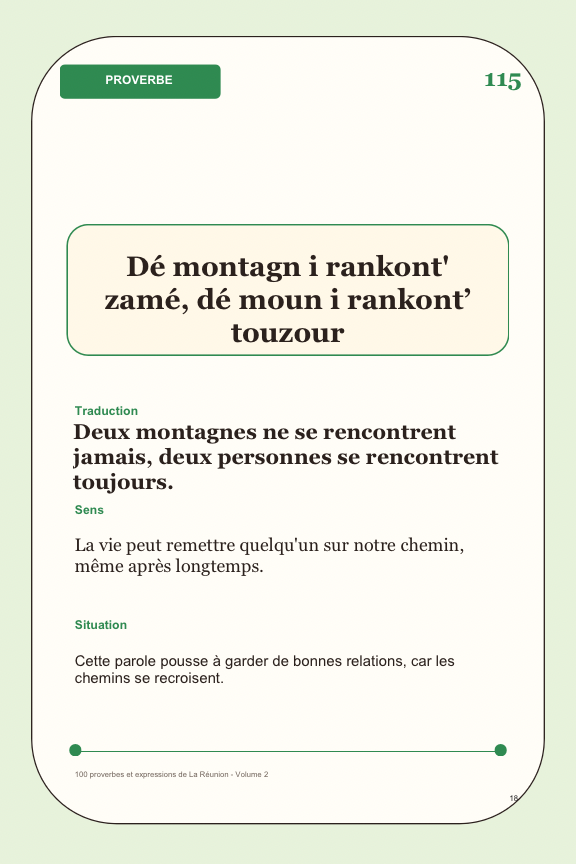 PROVERBE

115

Dé montagn i rankont' zamé, dé moun i rankont’ touzour

Traduction

Deux montagnes ne se rencontrent jamais, deux personnes se rencontrent toujours.

Sens

La vie peut remettre quelqu'un sur notre chemin, même après longtemps.

Situation

Cette parole pousse à garder de bonnes relations, car les chemins se recroisent.

100 proverbes et expressions de La Réunion - Volume 2

18